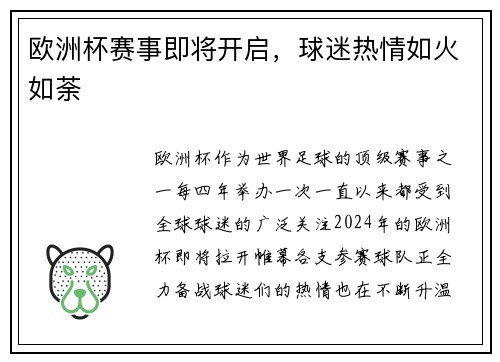 欧洲杯赛事即将开启，球迷热情如火如荼

欧洲杯作为世界足球的顶级赛事之一每四年举办一次一直以来都受到全球球迷的广泛关注2024年的欧洲杯即将拉开帷幕各支参赛球队正全力备战球迷们的热情也在不断升温